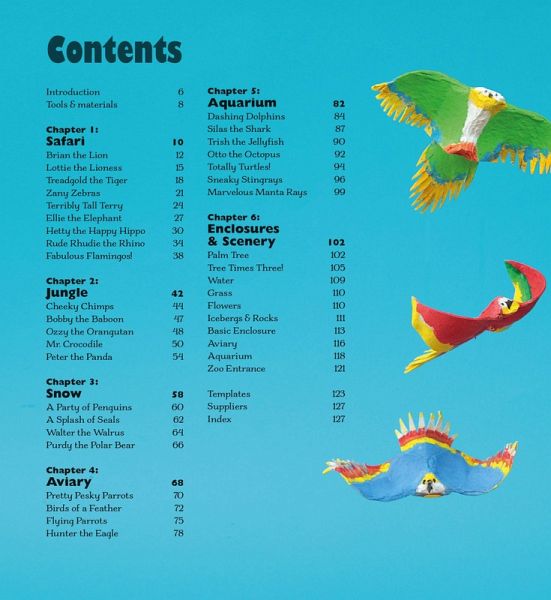 Contents

Introduction 6
Tools & materials 8

Chapter 1:
Safari 10
Brian the Lion 12
Lottie the Lioness 15
Treadgold the Tiger 18
Zany Zebras 21
Terribly Tall Terry 24
Ellie the Elephant 27
Hetty the Happy Hippo 30
Rude Rhudie the Rhino 34
Fabulous Flamingos! 38

Chapter 2:
Jungle 42
Cheeky Chimps 44
Bobby the Baboon 47
Ozzy the Orangutan 48
Mr. Crocodile 50
Peter the Panda 54

Chapter 3:
Snow 58
A Party of Penguins 60
A Splash of Seals 62
Walter the Walrus 64
Purdy the Polar Bear 66

Chapter 4:
Aviary 68
Pretty Pesky Parrots 70
Birds of a Feather 72
Flying Parrots 75
Hunter the Eagle 78

Chapter 5:
Aquarium 82
Dashing Dolphins 84
Silas the Shark 87
Trish the Jellyfish 90
Otto the Octopus 92
Totally Turtles! 94
Sneaky Stingrays 96
Marvelous Manta Rays 99

Chapter 6:
Enclosures & Scenery 102
Palm Tree 102
Tree Times Three! 105
Water 109
Grass 110
Flowers 110
Icebergs & Rocks 111
Basic Enclosure 113
Aviary 116
Aquarium 118
Zoo Entrance 121

Templates 123
Suppliers 127
Index 127